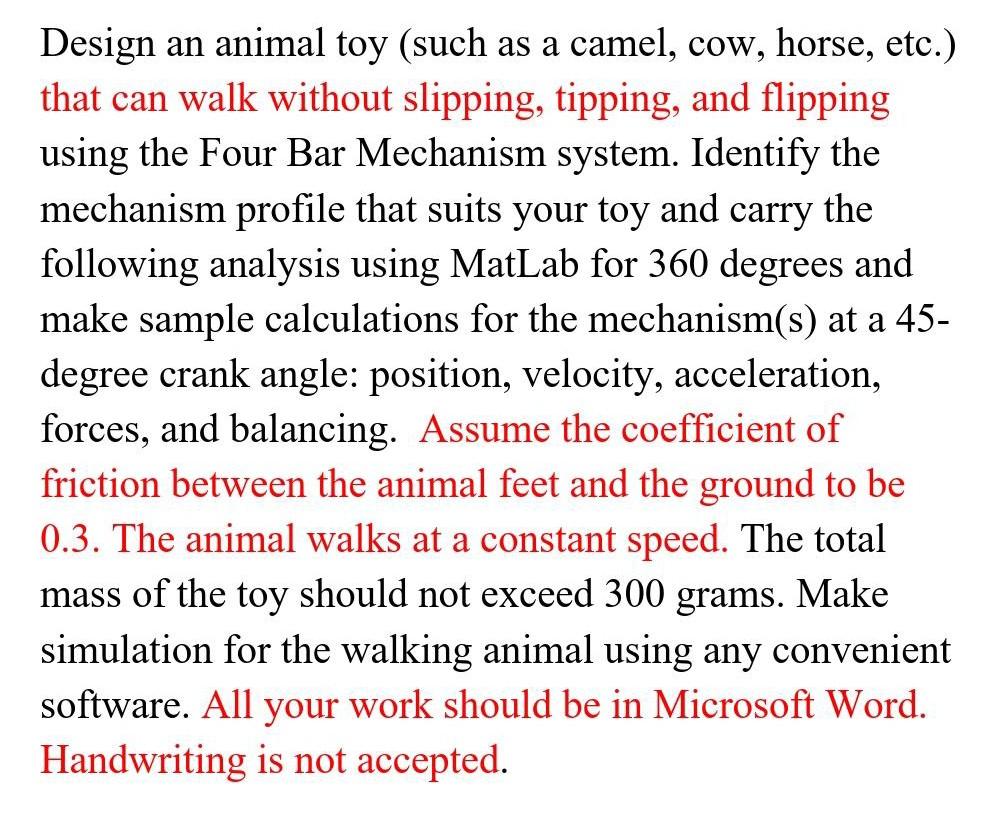 Design an animal toy (such as a camel, cow, horse, etc.) that can walk without slipping, tipping, and flipping using the Four Bar Mechanism system. Identify the mechanism profile that suits your toy and carry the following analysis using MatLab for 360 degrees and make sample calculations for the mechanism(s) at a 45-degree crank angle: position, velocity, acceleration, forces, and balancing. Assume the coefficient of friction between the animal feet and the ground to be 0.3. The animal walks at a constant speed. The total mass of the toy should not exceed 300 grams. Make simulation for the walking animal using any convenient software. All your work should be in Microsoft Word. Handwriting is not accepted.